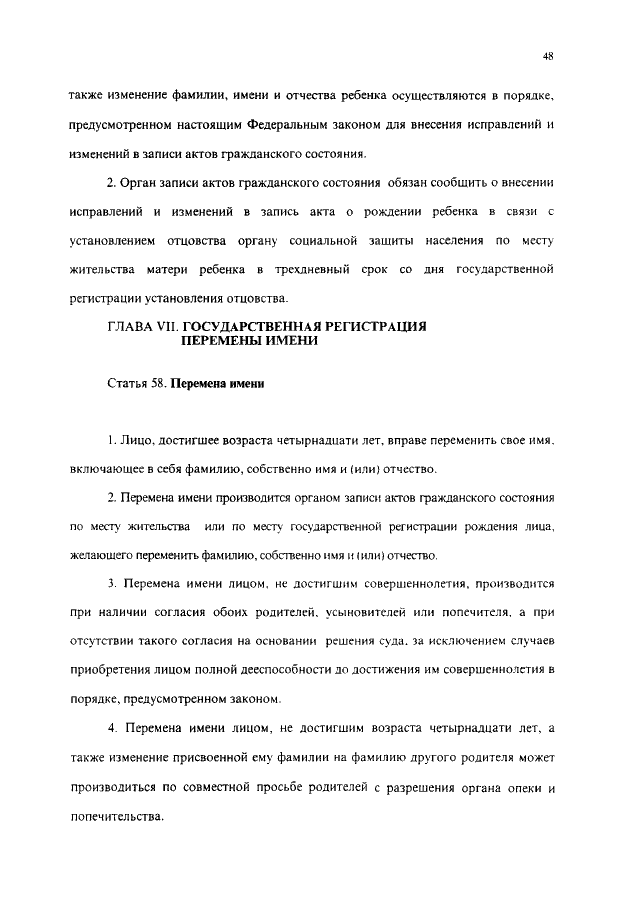 48

также изменение фамилии, имени и отчества ребенка осуществляются в порядке, предусмотренном настоящим Федеральным законом для внесения исправлений и изменений в записи актов гражданского состояния.

2. Орган записи актов гражданского состояния обязан сообщить о внесении исправлений и изменений в запись акта о рождении ребенка в связи с установлением отцовства органу социальной защиты населения по месту жительства матери ребенка в трехдневный срок со дня государственной регистрации установления отцовства.

ГЛАВА VII. ГОСУДАРСТВЕННАЯ РЕГИСТРАЦИЯ ПЕРЕМЕНЫ ИМЕНИ

Статья 58. Перемена имени

1. Лицо, достигшее возраста четырнадцати лет, вправе переменить свое имя, включающее в себя фамилию, собственно имя и (или) отчество.

2. Перемена имени производится органом записи актов гражданского состояния по месту жительства или по месту государственной регистрации рождения лица, желающего переменить фамилию, собственно имя и (или) отчество.

3. Перемена имени лицом, не достигшим совершеннолетия, производится при наличии согласия обоих родителей, усыновителей или попечителя, а при отсутствии такого согласия на основании решения суда, за исключением случаев приобретения лицом полной дееспособности до достижения им совершеннолетия в порядке, предусмотренном законом.

4. Перемена имени лицом, не достигшим возраста четырнадцати лет, а также изменение присвоенной ему фамилии на фамилию другого родителя может производиться по совместной просьбе родителей с разрешения органа опеки и попечительства.